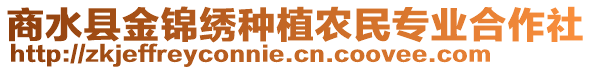 商水县金锦绣种植农民专业合作社
http://zkjeffreyconnie.cn.coovee.com